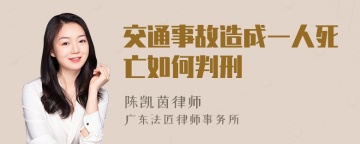 交通事故造成一人死亡如何判刑

陈凯茵律师
广东法匠律师事务所